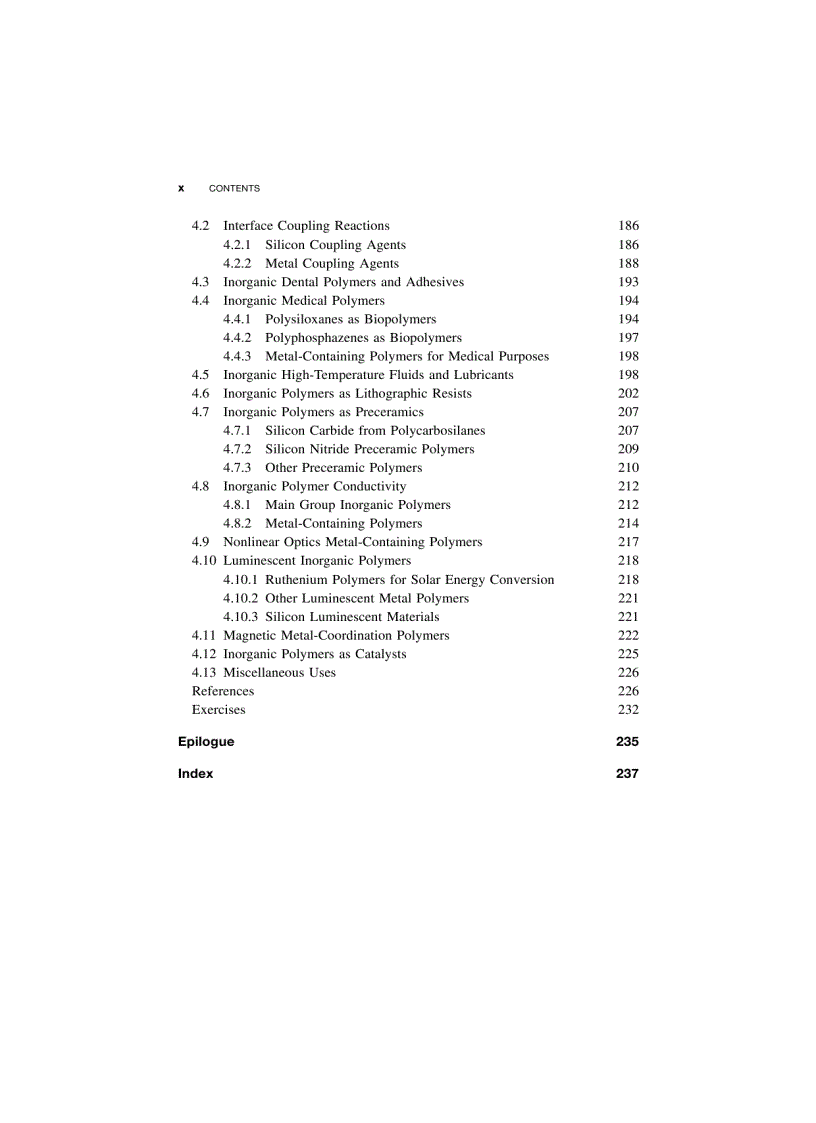 x CONTENTS

4.2 Interface Coupling Reactions 186
4.2.1 Silicon Coupling Agents 186
4.2.2 Metal Coupling Agents 188
4.3 Inorganic Dental Polymers and Adhesives 193
4.4 Inorganic Medical Polymers 194
4.4.1 Polysiloxanes as Biopolymers 194
4.4.2 Polyphosphazenes as Biopolymers 197
4.4.3 Metal-Containing Polymers for Medical Purposes 198
4.5 Inorganic High-Temperature Fluids and Lubricants 198
4.6 Inorganic Polymers as Lithographic Resists 202
4.7 Inorganic Polymers as Preceramics 207
4.7.1 Silicon Carbide from Polycarbosilanes 207
4.7.2 Silicon Nitride Preceramic Polymers 209
4.7.3 Other Preceramic Polymers 210
4.8 Inorganic Polymer Conductivity 212
4.8.1 Main Group Inorganic Polymers 212
4.8.2 Metal-Containing Polymers 214
4.9 Nonlinear Optics Metal-Containing Polymers 217
4.10 Luminescent Inorganic Polymers 218
4.10.1 Ruthenium Polymers for Solar Energy Conversion 218
4.10.2 Other Luminescent Metal Polymers 221
4.10.3 Silicon Luminescent Materials 221
4.11 Magnetic Metal-Coordination Polymers 222
4.12 Inorganic Polymers as Catalysts 225
4.13 Miscellaneous Uses 226
References 226
Exercises 232

Epilogue 235

Index 237